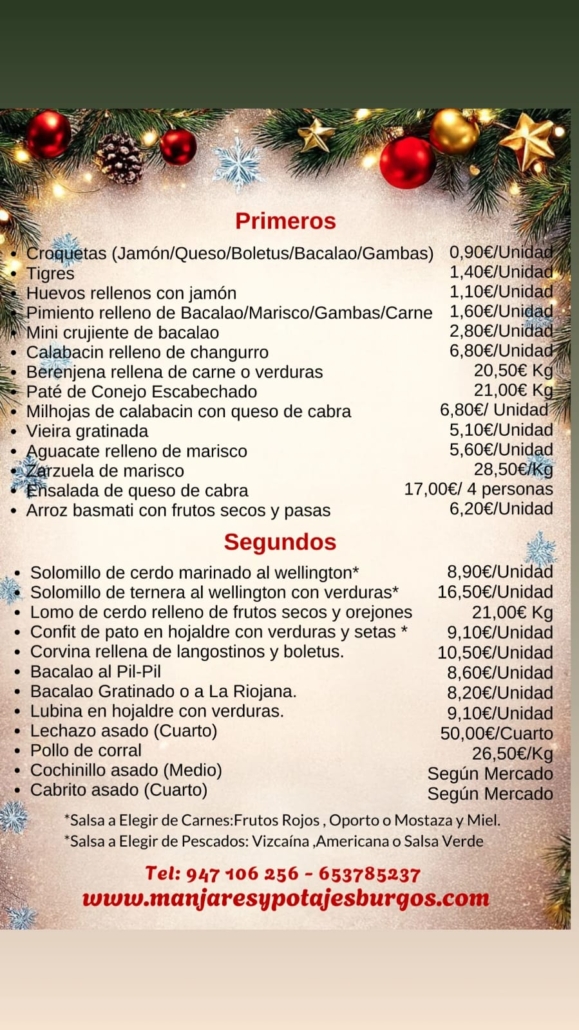 Primeros

| | |
|---|---|
| • Croquetas (Jamón/Queso/Boletus/Bacalao/Gambas) | 0,90€/Unidad |
| • Tigres | 1,40€/Unidad |
| • Huevos rellenos con jamón | 1,10€/Unidad |
| • Pimiento relleno de Bacalao/Marisco/Gambas/Carne | 1,60€/Unidad |
| • Mini crujiente de bacalao | 2,80€/Unidad |
| • Calabacin relleno de changurro | 6,80€/Unidad |
| • Berenjena rellena de carne o verduras | 20,50€ Kg |
| • Paté de Conejo Escabechado | 21,00€ Kg |
| • Milhojas de calabacin con queso de cabra | 6,80€/ Unidad |
| • Vieira gratinada | 5,10€/Unidad |
| • Aguacate relleno de marisco | 5,60€/Unidad |
| • Zarzuela de marisco | 28,50€/Kg |
| • Ensalada de queso de cabra | 17,00€/ 4 personas |
| • Arroz basmati con frutos secos y pasas | 6,20€/Unidad |

Segundos

| | |
|---|---|
| • Solomillo de cerdo marinado al wellington* | 8,90€/Unidad |
| • Solomillo de ternera al wellington con verduras* | 16,50€/Unidad |
| • Lomo de cerdo relleno de frutos secos y orejones | 21,00€ Kg |
| • Confit de pato en hojaldre con verduras y setas * | 9,10€/Unidad |
| • Corvina rellena de langostinos y boletus. | 10,50€/Unidad |
| • Bacalao al Pil-Pil | 8,60€/Unidad |
| • Bacalao Gratinado o a La Riojana. | 8,20€/Unidad |
| • Lubina en hojaldre con verduras. | 9,10€/Unidad |
| • Lechazo asado (Cuarto) | 50,00€/Cuarto |
| • Pollo de corral | 26,50€/Kg |
| • Cochinillo asado (Medio) | Según Mercado |
| • Cabrito asado (Cuarto) | Según Mercado |

*Salsa a Elegir de Carnes:Frutos Rojos , Oporto o Mostaza y Miel.
*Salsa a Elegir de Pescados: Vizcaína ,Americana o Salsa Verde

Tel: 947 106 256 - 653785237
www.manjaresypotajesburgos.com